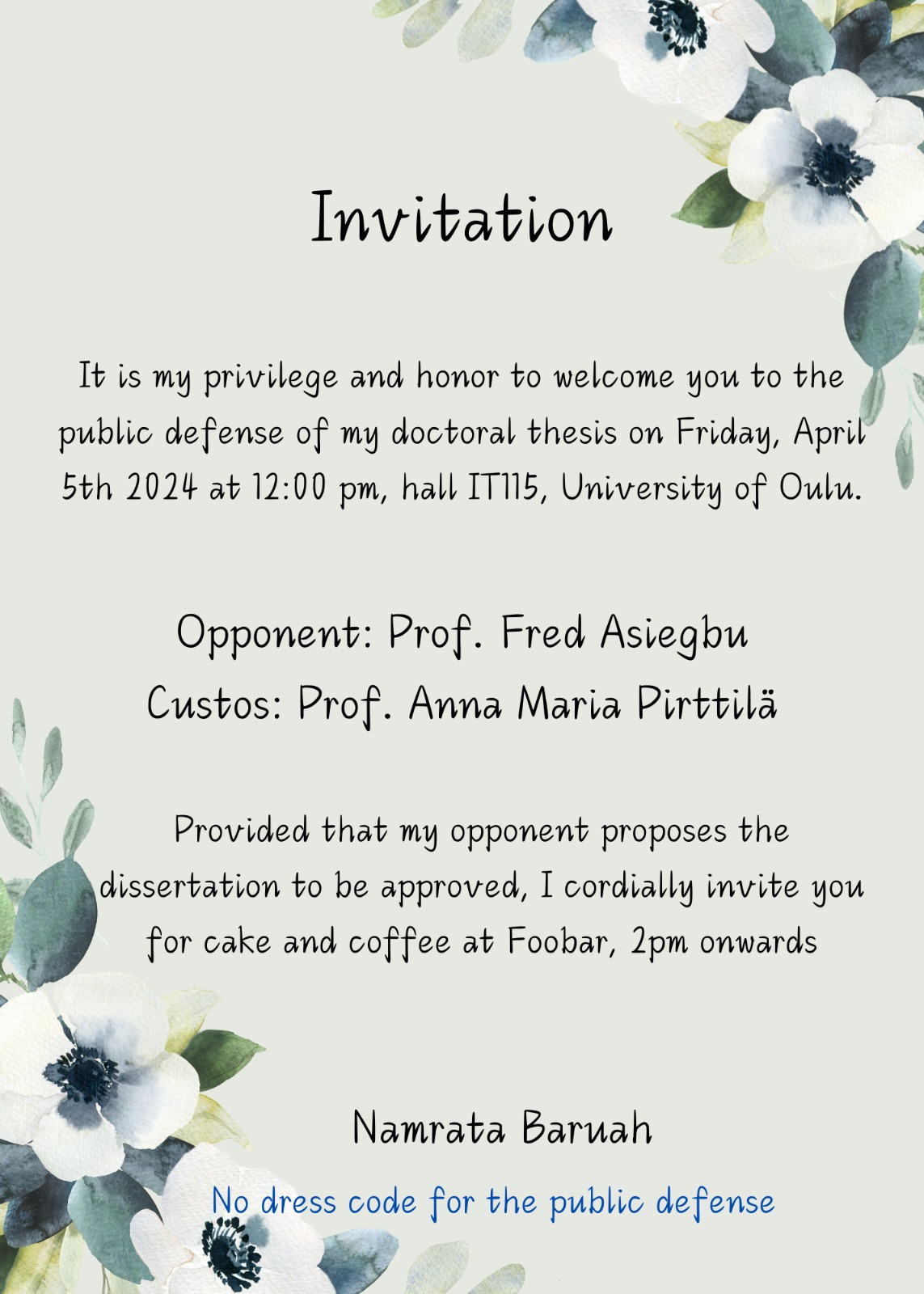 Invitation

It is my privilege and honor to welcome you to the public defense of my doctoral thesis on Friday, April 5th 2024 at 12:00 pm, hall IT115, University of Oulu.

Opponent: Prof. Fred Asiegbu
Custos: Prof. Anna Maria Pirttilä

Provided that my opponent proposes the dissertation to be approved, I cordially invite you for cake and coffee at Foobar, 2pm onwards

Namrata Baruah

No dress code for the public defense